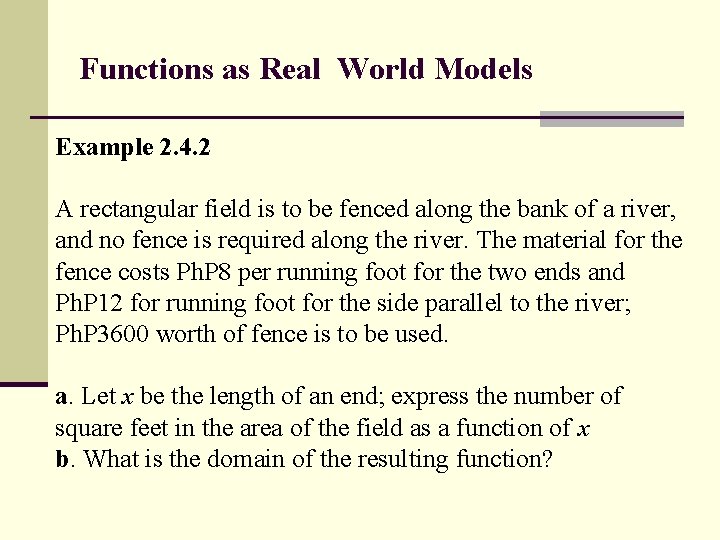 Functions as Real World Models

Example 2.4.2

A rectangular field is to be fenced along the bank of a river, and no fence is required along the river. The material for the fence costs PhP8 per running foot for the two ends and PhP12 for running foot for the side parallel to the river; PhP3600 worth of fence is to be used.

a. Let x be the length of an end; express the number of square feet in the area of the field as a function of x
b. What is the domain of the resulting function?